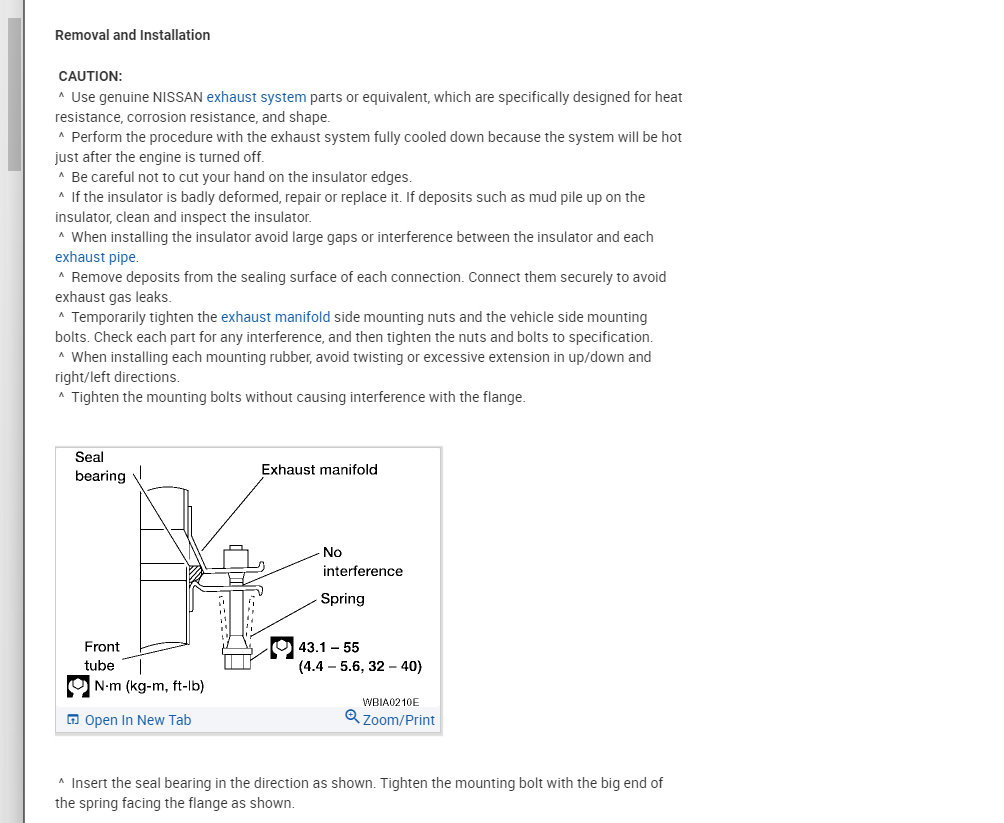 Removal and Installation

CAUTION:
^ Use genuine NISSAN exhaust system parts or equivalent, which are specifically designed for heat resistance, corrosion resistance, and shape.
^ Perform the procedure with the exhaust system fully cooled down because the system will be hot just after the engine is turned off.
^ Be careful not to cut your hand on the insulator edges.
^ If the insulator is badly deformed, repair or replace it. If deposits such as mud pile up on the insulator, clean and inspect the insulator.
^ When installing the insulator avoid large gaps or interference between the insulator and each exhaust pipe.
^ Remove deposits from the sealing surface of each connection. Connect them securely to avoid exhaust gas leaks.
^ Temporarily tighten the exhaust manifold side mounting nuts and the vehicle side mounting bolts. Check each part for any interference, and then tighten the nuts and bolts to specification.
^ When installing each mounting rubber, avoid twisting or excessive extension in up/down and right/left directions.
^ Tighten the mounting bolts without causing interference with the flange.

Seal bearing
Exhaust manifold
No interference
Spring
Front tube
43.1 – 55 (4.4 – 5.6, 32 – 40)
N·m (kg-m, ft-lb)
WBIA0210E
Open In New Tab
Zoom/Print

^ Insert the seal bearing in the direction as shown. Tighten the mounting bolt with the big end of the spring facing the flange as shown.